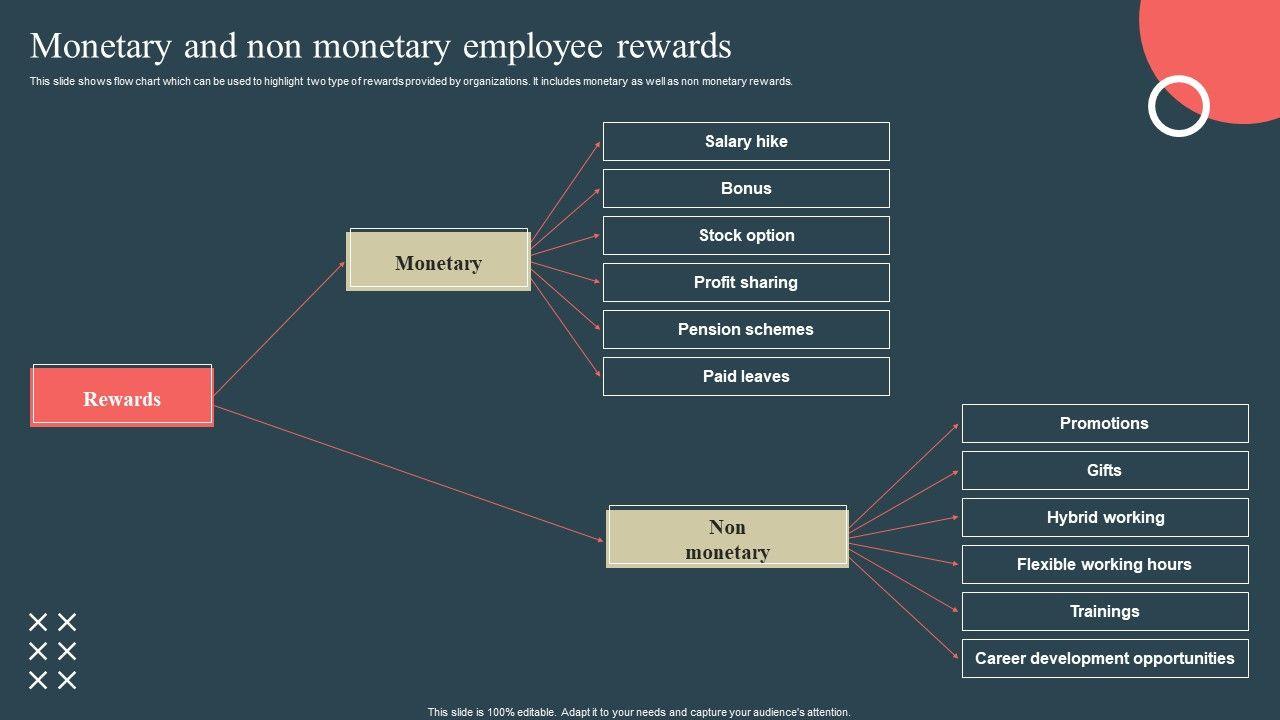 Monetary and non monetary employee rewards

This slide shows flow chart which can be used to highlight two type of rewards provided by organizations. It includes monetary as well as non monetary rewards.

Rewards

Monetary

Salary hike

Bonus

Stock option

Profit sharing

Pension schemes

Paid leaves

Non monetary

Promotions

Gifts

Hybrid working

Flexible working hours

Trainings

Career development opportunities

This slide is 100% editable. Adapt it to your needs and capture your audience's attention.